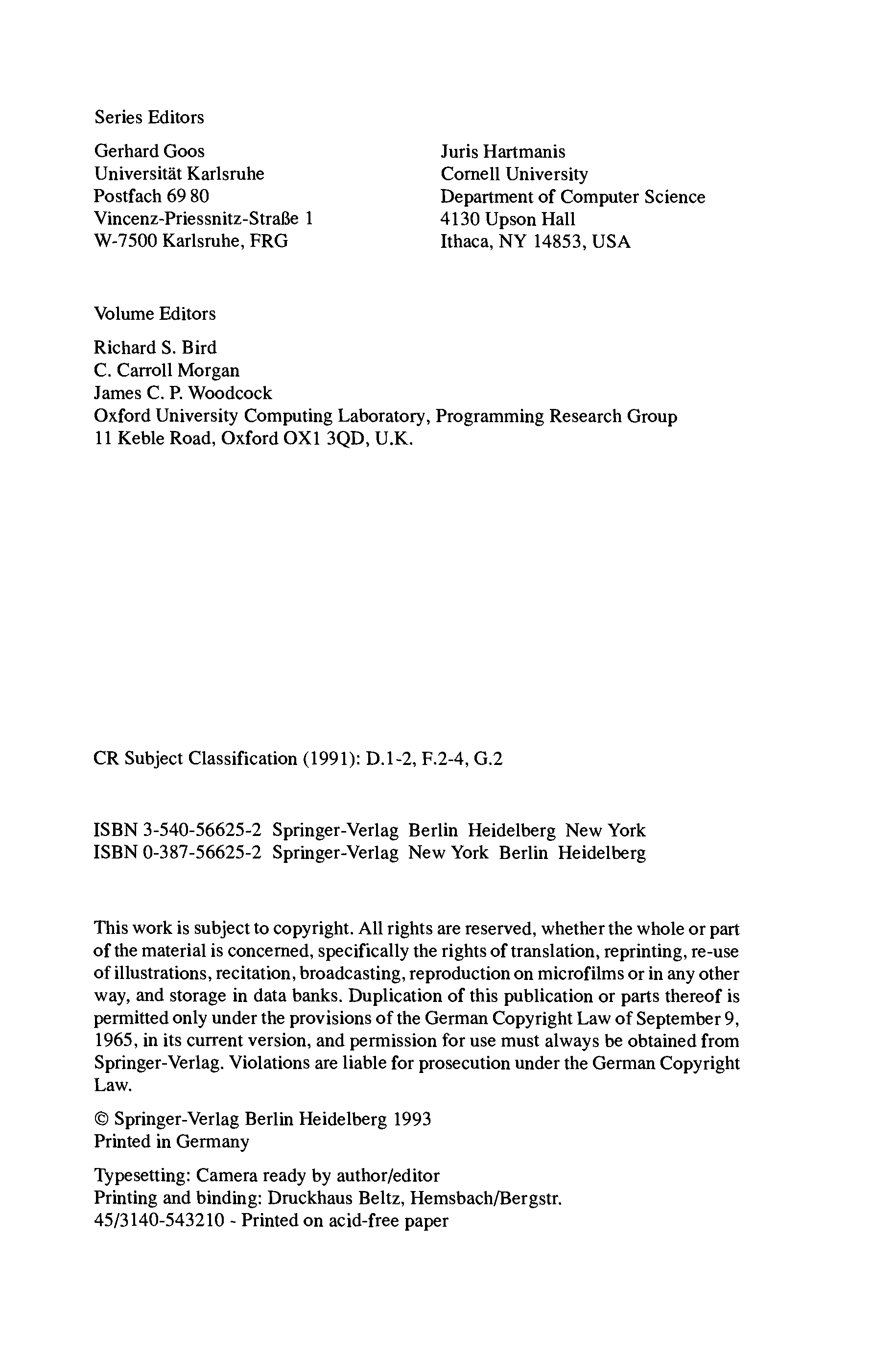 Series Editors

Gerhard Goos
Universität Karlsruhe
Postfach 69 80
Vincenz-Priessnitz-Straße 1
W-7500 Karlsruhe, FRG

Juris Hartmanis
Cornell University
Department of Computer Science
4130 Upson Hall
Ithaca, NY 14853, USA

Volume Editors

Richard S. Bird
C. Carroll Morgan
James C. P. Woodcock
Oxford University Computing Laboratory, Programming Research Group
11 Keble Road, Oxford OX1 3QD, U.K.

CR Subject Classification (1991): D.1-2, F.2-4, G.2

ISBN 3-540-56625-2 Springer-Verlag Berlin Heidelberg New York
ISBN 0-387-56625-2 Springer-Verlag New York Berlin Heidelberg

This work is subject to copyright. All rights are reserved, whether the whole or part of the material is concerned, specifically the rights of translation, reprinting, re-use of illustrations, recitation, broadcasting, reproduction on microfilms or in any other way, and storage in data banks. Duplication of this publication or parts thereof is permitted only under the provisions of the German Copyright Law of September 9, 1965, in its current version, and permission for use must always be obtained from Springer-Verlag. Violations are liable for prosecution under the German Copyright Law.

© Springer-Verlag Berlin Heidelberg 1993
Printed in Germany

Typesetting: Camera ready by author/editor
Printing and binding: Druckhaus Beltz, Hemsbach/Bergstr.
45/3140-543210 - Printed on acid-free paper